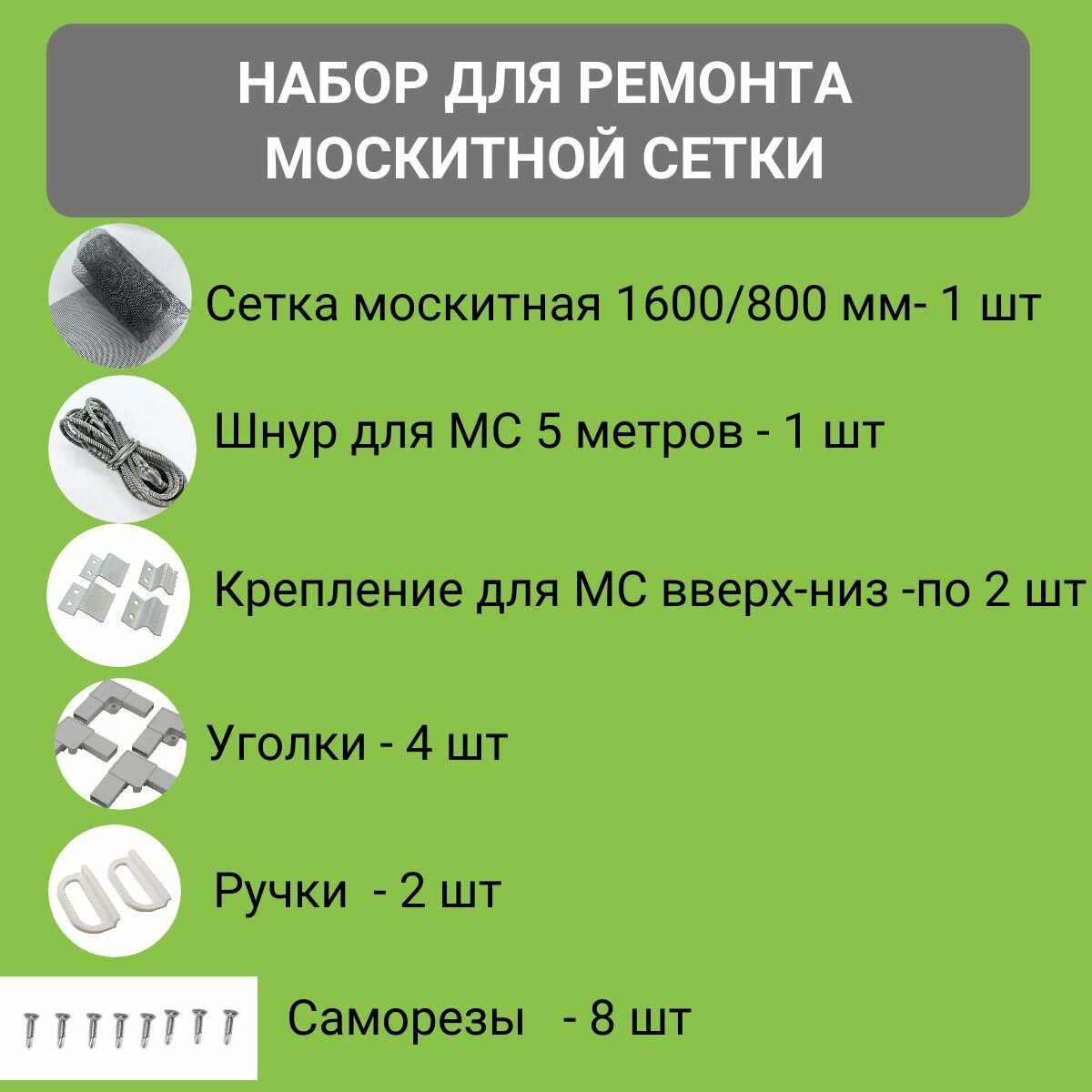 НАБОР ДЛЯ РЕМОНТА МОСКИТНОЙ СЕТКИ

Сетка москитная 1600/800 мм- 1 шт

Шнур для МС 5 метров - 1 шт

Крепление для МС вверх-низ -по 2 шт

Уголки - 4 шт

Ручки - 2 шт

Саморезы - 8 шт